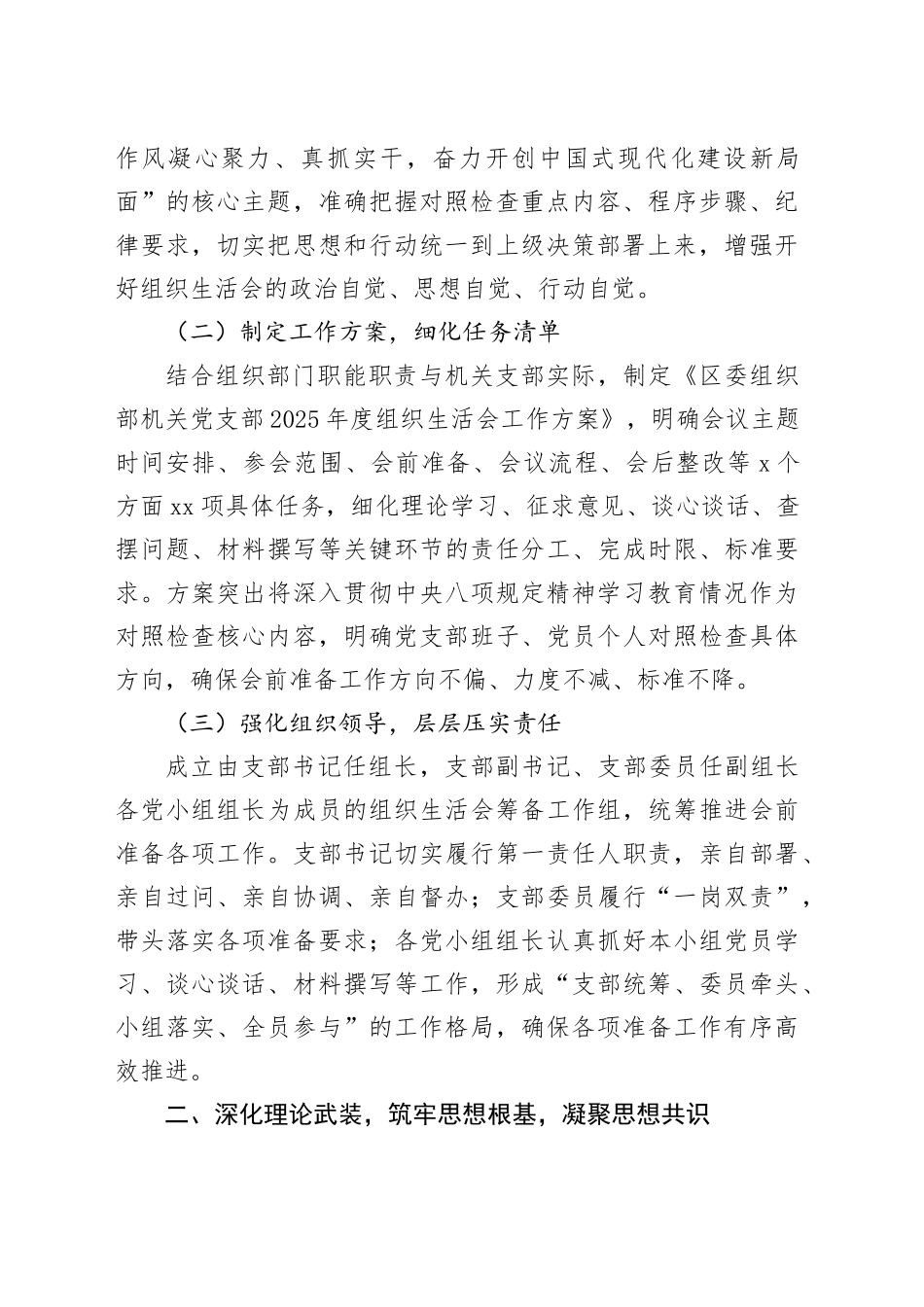 作风凝心聚力、真抓实干，奋力开创中国式现代化建设新局面”的核心主题，准确把握对照检查重点内容、程序步骤、纪律要求，切实把思想和行动统一到上级决策部署上来，增强开好组织生活会的政治自觉、思想自觉、行动自觉。

（二）制定工作方案，细化任务清单

结合组织部门职能职责与机关支部实际，制定《区委组织部机关党支部2025年度组织生活会工作方案》，明确会议主题时间安排、参会范围、会前准备、会议流程、会后整改等x个方面xx项具体任务，细化理论学习、征求意见、谈心谈话、查摆问题、材料撰写等关键环节的责任分工、完成时限、标准要求。方案突出将深入贯彻中央八项规定精神学习教育情况作为对照检查核心内容，明确党支部班子、党员个人对照检查具体方向，确保会前准备工作方向不偏、力度不减、标准不降。

（三）强化组织领导，层层压实责任

成立由支部书记任组长，支部副书记、支部委员任副组长各党小组组长为成员的组织生活会筹备工作组，统筹推进会前准备各项工作。支部书记切实履行第一责任人职责，亲自部署、亲自过问、亲自协调、亲自督办；支部委员履行“一岗双责”，带头落实各项准备要求；各党小组组长认真抓好本小组党员学习、谈心谈话、材料撰写等工作，形成“支部统筹、委员牵头、小组落实、全员参与”的工作格局，确保各项准备工作有序高效推进。

二、深化理论武装，筑牢思想根基，凝聚思想共识